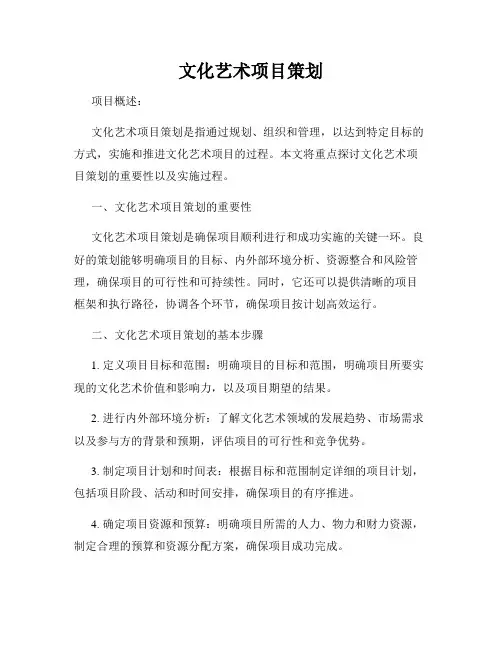 文化艺术项目策划

项目概述：

文化艺术项目策划是指通过规划、组织和管理，以达到特定目标的方式，实施和推进文化艺术项目的过程。本文将重点探讨文化艺术项目策划的重要性以及实施过程。

一、文化艺术项目策划的重要性

文化艺术项目策划是确保项目顺利进行和成功实施的关键一环。良好的策划能够明确项目的目标、内外部环境分析、资源整合和风险管理，确保项目的可行性和可持续性。同时，它还可以提供清晰的项目框架和执行路径，协调各个环节，确保项目按计划高效运行。

二、文化艺术项目策划的基本步骤

1. 定义项目目标和范围：明确项目的目标和范围，明确项目所要实现的文化艺术价值和影响力，以及项目期望的结果。

2. 进行内外部环境分析：了解文化艺术领域的发展趋势、市场需求以及参与方的背景和预期，评估项目的可行性和竞争优势。

3. 制定项目计划和时间表：根据目标和范围制定详细的项目计划，包括项目阶段、活动和时间安排，确保项目的有序推进。

4. 确定项目资源和预算：明确项目所需的人力、物力和财力资源，制定合理的预算和资源分配方案，确保项目成功完成。